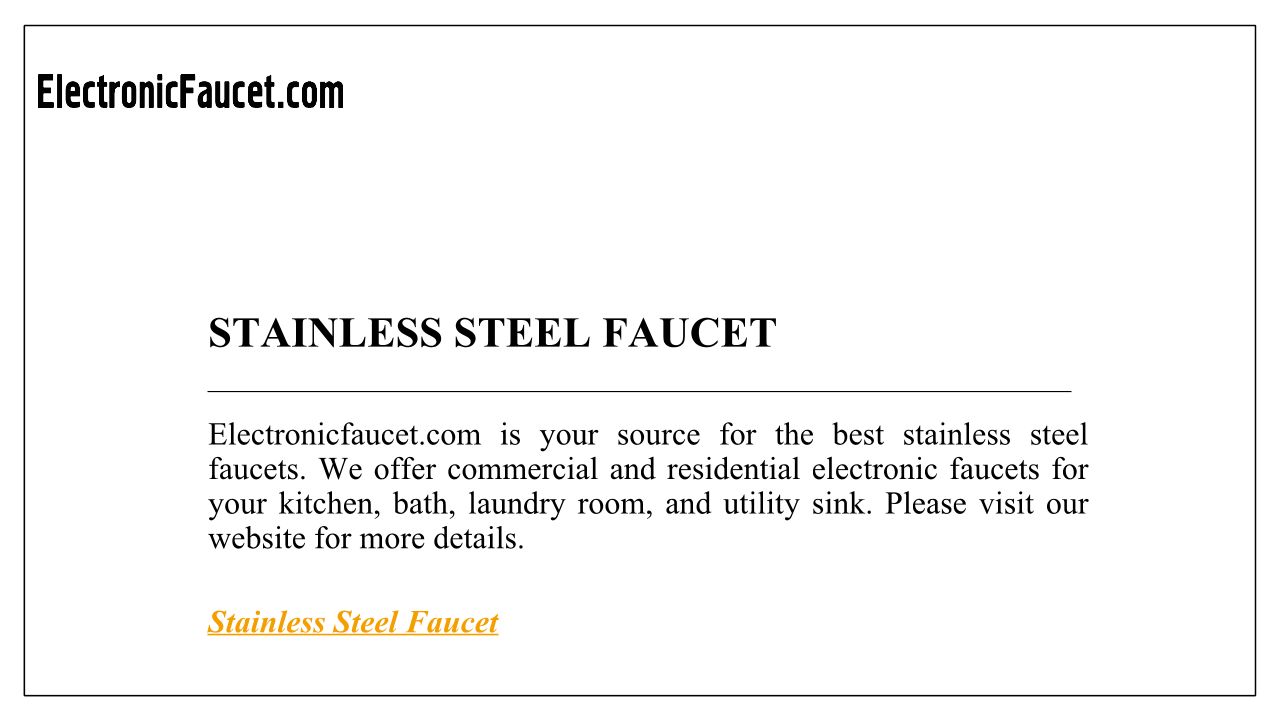 ElectronicFaucet.com

STAINLESS STEEL FAUCET

Electronicfaucet.com is your source for the best stainless steel faucets. We offer commercial and residential electronic faucets for your kitchen, bath, laundry room, and utility sink. Please visit our website for more details.

Stainless Steel Faucet